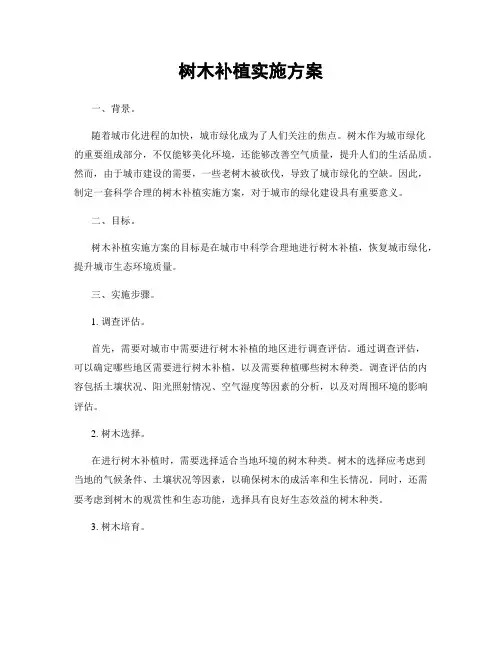 树木补植实施方案

一、背景。

随着城市化进程的加快，城市绿化成为了人们关注的焦点。树木作为城市绿化的重要组成部分，不仅能够美化环境，还能够改善空气质量，提升人们的生活品质。然而，由于城市建设的需要，一些老树木被砍伐，导致了城市绿化的空缺。因此，制定一套科学合理的树木补植实施方案，对于城市的绿化建设具有重要意义。

二、目标。

树木补植实施方案的目标是在城市中科学合理地进行树木补植，恢复城市绿化，提升城市生态环境质量。

三、实施步骤。

1. 调查评估。

首先，需要对城市中需要进行树木补植的地区进行调查评估。通过调查评估，可以确定哪些地区需要进行树木补植，以及需要种植哪些树木种类。调查评估的内容包括土壤状况、阳光照射情况、空气湿度等因素的分析，以及对周围环境的影响评估。

2. 树木选择。

在进行树木补植时，需要选择适合当地环境的树木种类。树木的选择应考虑到当地的气候条件、土壤状况等因素，以确保树木的成活率和生长情况。同时，还需要考虑到树木的观赏性和生态功能，选择具有良好生态效益的树木种类。

3. 树木培育。